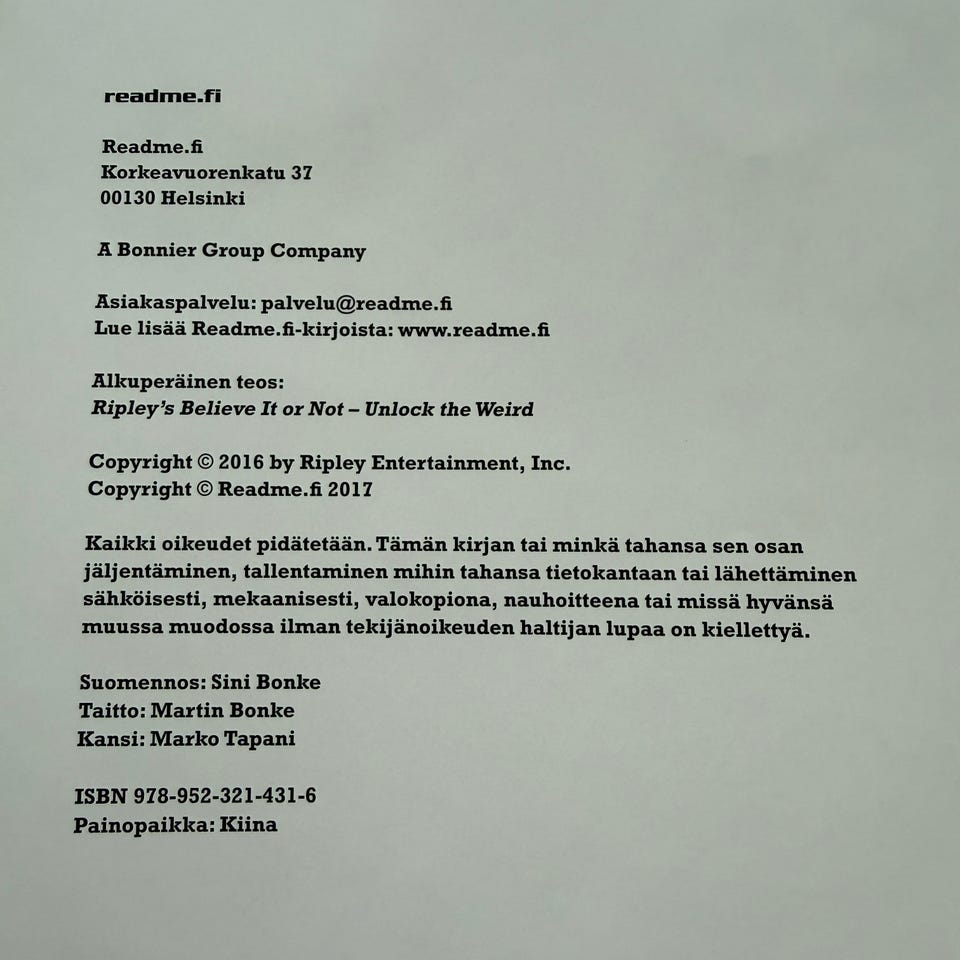 readme.fi

Readme.fi
Korkeavuorenkatu 37
00130 Helsinki

A Bonnier Group Company

Asiakaspalvelu: palvelu@readme.fi
Lue lisää Readme.fi-kirjoista: www.readme.fi

Alkuperäinen teos:
Ripley's Believe It or Not – Unlock the Weird

Copyright © 2016 by Ripley Entertainment, Inc.
Copyright © Readme.fi 2017

Kaikki oikeudet pidätetään. Tämän kirjan tai minkä tahansa sen osan jäljentäminen, tallentaminen mihin tahansa tietokantaan tai lähettäminen sähköisesti, mekaanisesti, valokopiona, nauhoitteena tai missä hyvänsä muussa muodossa ilman tekijänoikeuden haltijan lupaa on kiellettyä.

Suomennos: Sini Bonke
Taitto: Martin Bonke
Kansi: Marko Tapani

ISBN 978-952-321-431-6
Painopaikka: Kiina